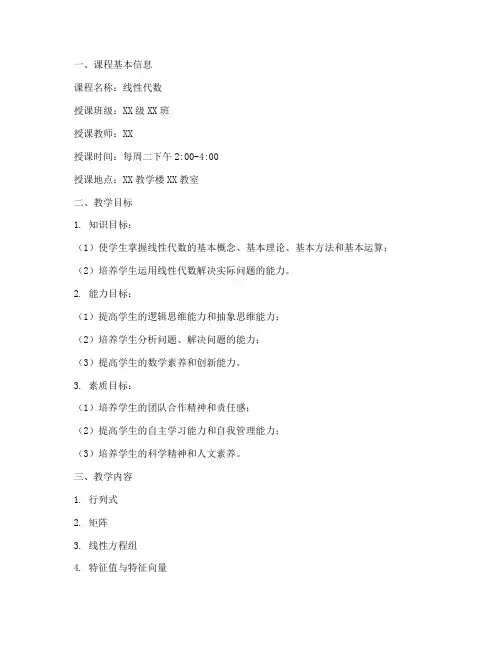 一、课程基本信息

课程名称：线性代数

授课班级：XX 级 XX 班

授课教师：XX

授课时间：每周二下午 2:00-4:00

授课地点：XX 教学楼 XX 教室

二、教学目标

1. 知识目标：

（1）使学生掌握线性代数的基本概念、基本理论、基本方法和基本运算；

（2）培养学生运用线性代数解决实际问题的能力。

2. 能力目标：

（1）提高学生的逻辑思维能力和抽象思维能力；

（2）培养学生分析问题、解决问题的能力；

（3）提高学生的数学素养和创新能力。

3. 素质目标：

（1）培养学生的团队合作精神和责任感；

（2）提高学生的自主学习能力和自我管理能力；

（3）培养学生的科学精神和人文素养。

三、教学内容

1. 行列式

2. 矩阵

3. 线性方程组

4. 特征值与特征向量